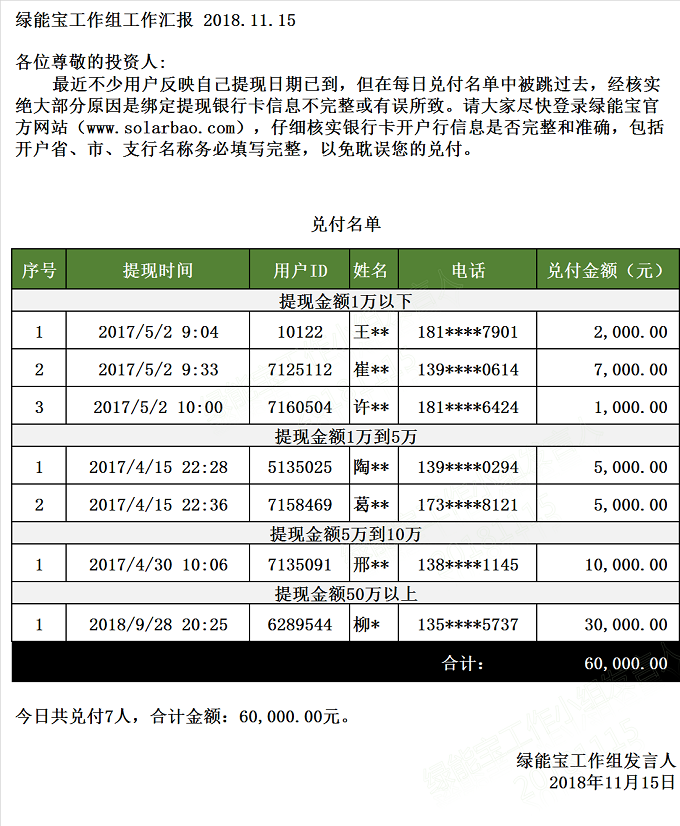 绿能宝工作组工作汇报 2018.11.15

各位尊敬的投资人：

最近不少用户反映自己提现日期已到，但在每日兑付名单中被跳过去，经核实绝大部分原因是绑定提现银行卡信息不完整或有误所致。请大家尽快登录绿能宝官方网站（www.solarbao.com），仔细核实银行卡开户行信息是否完整和准确，包括开户省、市、支行名称务必填写完整，以免耽误您的兑付。

兑付名单

| 序号 | 提现时间 | 用户ID | 姓名 | 电话 | 兑付金额（元） |
|---|---|---|---|---|---|
| 提现金额1万以下 | | | | | |
| 1 | 2017/5/2 9:04 | 10122 | 王** | 181****7901 | 2,000.00 |
| 2 | 2017/5/2 9:33 | 7125112 | 崔** | 139****0614 | 7,000.00 |
| 3 | 2017/5/2 10:00 | 7160504 | 许** | 181****6424 | 1,000.00 |
| 提现金额1万到5万 | | | | | |
| 1 | 2017/4/15 22:28 | 5135025 | 陶** | 139****0294 | 5,000.00 |
| 2 | 2017/4/15 22:36 | 7158469 | 葛** | 173****8121 | 5,000.00 |
| 提现金额5万到10万 | | | | | |
| 1 | 2017/4/30 10:06 | 7135091 | 邢** | 138****1145 | 10,000.00 |
| 提现金额50万以上 | | | | | |
| 1 | 2018/9/28 20:25 | 6289544 | 柳* | 135****5737 | 30,000.00 |
| | | | | 合计： | 60,000.00 |

今日共兑付7人，合计金额：60,000.00元。

绿能宝工作组发言人
2018年11月15日